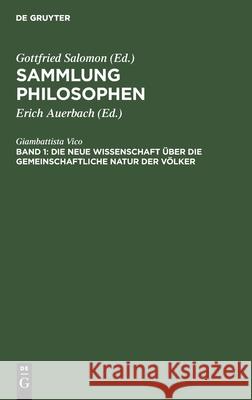 DE GRUYTER

Gottfried Salomon (Ed.)
SAMMLUNG PHILOSOPHEN

Erich Auerbach (Ed.)

Giambattista Vico
BAND 1: DIE NEUE WISSENSCHAFT ÜBER DIE GEMEINSCHAFTLICHE NATUR DER VÖLKER

DE G

Kraina Książek